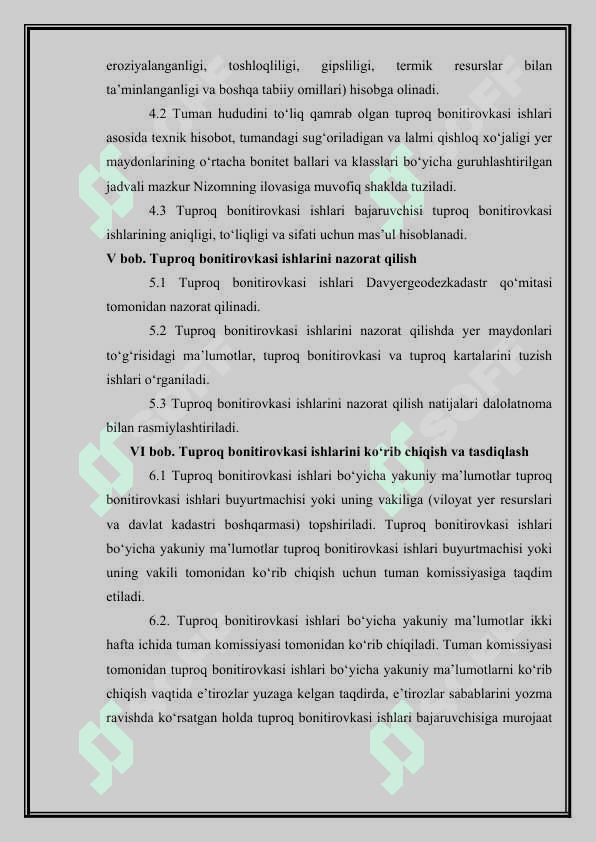 eroziyalanganligi, toshloqliligi, gipsliligi, termik resurslar bilan ta’minlanganligi va boshqa tabiiy omillari) hisobga olinadi.

4.2 Tuman hududini to‘liq qamrab olgan tuproq bonitirovkasi ishlari asosida texnik hisobot, tumandagi sug‘oriladigan va lalmi qishloq xo‘jaligi yer maydonlarining o‘rtacha bonitet ballari va klasslari bo‘yicha guruhlashtirilgan jadvali mazkur Nizomning ilovasiga muvofiq shaklda tuziladi.

4.3 Tuproq bonitirovkasi ishlari bajaruvchisi tuproq bonitirovkasi ishlarining aniqligi, to‘liqligi va sifati uchun mas’ul hisoblanadi.

V bob. Tuproq bonitirovkasi ishlarini nazorat qilish

5.1 Tuproq bonitirovkasi ishlari Davyergeodezkadastr qo‘mitasi tomonidan nazorat qilinadi.

5.2 Tuproq bonitirovkasi ishlarini nazorat qilishda yer maydonlari to‘g‘risidagi ma’lumotlar, tuproq bonitirovkasi va tuproq kartalarini tuzish ishlari o‘rganiladi.

5.3 Tuproq bonitirovkasi ishlarini nazorat qilish natijalari dalolatnoma bilan rasmiylashtiriladi.

VI bob. Tuproq bonitirovkasi ishlarini ko‘rib chiqish va tasdiqlash

6.1 Tuproq bonitirovkasi ishlari bo‘yicha yakuniy ma’lumotlar tuproq bonitirovkasi ishlari buyurtmachisi yoki uning vakiliga (viloyat yer resurslari va davlat kadastri boshqarmasi) topshiriladi. Tuproq bonitirovkasi ishlari bo‘yicha yakuniy ma’lumotlar tuproq bonitirovkasi ishlari buyurtmachisi yoki uning vakili tomonidan ko‘rib chiqish uchun tuman komissiyasiga taqdim etiladi.

6.2. Tuproq bonitirovkasi ishlari bo‘yicha yakuniy ma’lumotlar ikki hafta ichida tuman komissiyasi tomonidan ko‘rib chiqiladi. Tuman komissiyasi tomonidan tuproq bonitirovkasi ishlari bo‘yicha yakuniy ma’lumotlarni ko‘rib chiqish vaqtida e’tirozlar yuzaga kelgan taqdirda, e’tirozlar sabablarini yozma ravishda ko‘rsatgan holda tuproq bonitirovkasi ishlari bajaruvchisiga murojaat